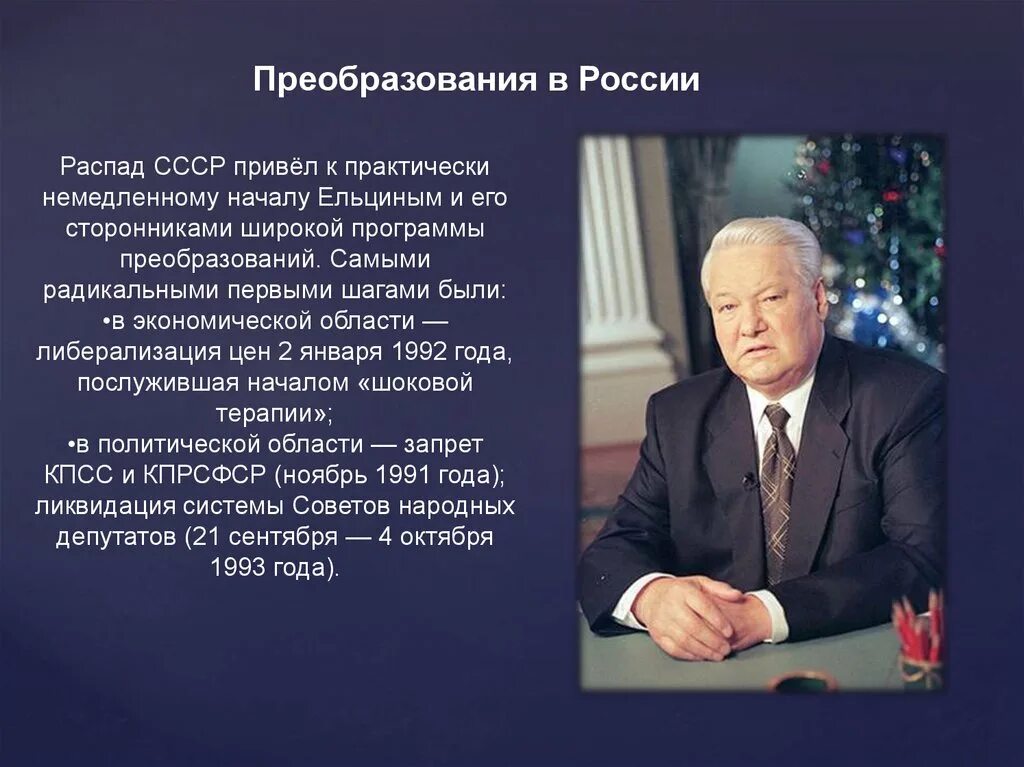 Преобразования в России

Распад СССР привёл к практически немедленному началу Ельциным и его сторонниками широкой программы преобразований. Самыми радикальными первыми шагами были:
•в экономической области — либерализация цен 2 января 1992 года, послужившая началом «шоковой терапии»;
•в политической области — запрет КПСС и КПРСФСР (ноябрь 1991 года); ликвидация системы Советов народных депутатов (21 сентября — 4 октября 1993 года).